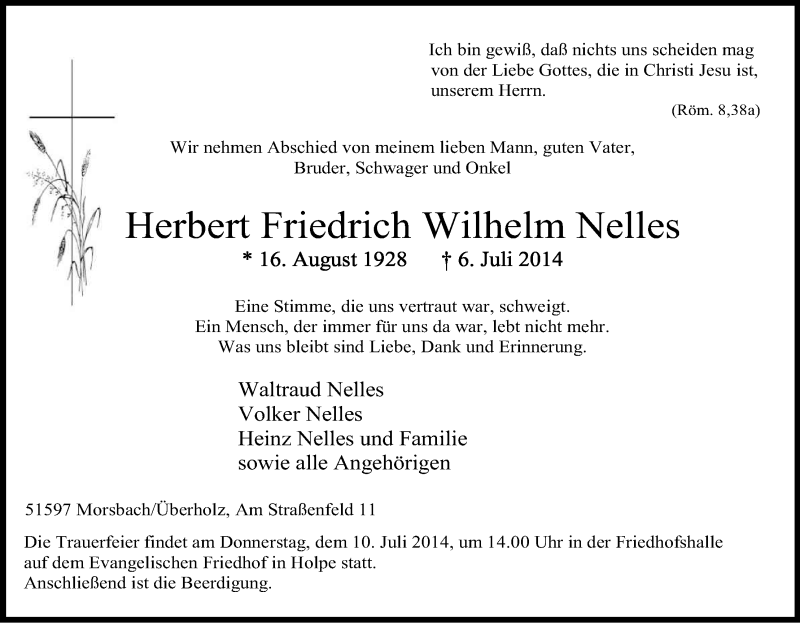 Ich bin gewiß, daß nichts uns scheiden mag
von der Liebe Gottes, die in Christi Jesu ist,
unserem Herrn.

(Röm. 8,38a)

Wir nehmen Abschied von meinem lieben Mann, guten Vater,
Bruder, Schwager und Onkel

Herbert Friedrich Wilhelm Nelles

* 16. August 1928 † 6. Juli 2014

Eine Stimme, die uns vertraut war, schweigt.
Ein Mensch, der immer für uns da war, lebt nicht mehr.
Was uns bleibt sind Liebe, Dank und Erinnerung.

Waltraud Nelles
Volker Nelles
Heinz Nelles und Familie
sowie alle Angehörigen

51597 Morsbach/Überholz, Am Straßenfeld 11

Die Trauerfeier findet am Donnerstag, dem 10. Juli 2014, um 14.00 Uhr in der Friedhofshalle auf dem Evangelischen Friedhof in Holpe statt.
Anschließend ist die Beerdigung.